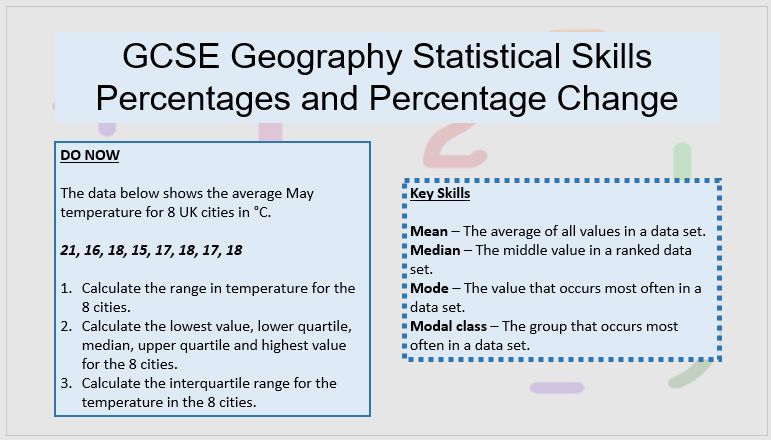 GCSE Geography Statistical Skills
Percentages and Percentage Change

DO NOW

The data below shows the average May temperature for 8 UK cities in °C.

21, 16, 18, 15, 17, 18, 17, 18

1. Calculate the range in temperature for the 8 cities.
2. Calculate the lowest value, lower quartile, median, upper quartile and highest value for the 8 cities.
3. Calculate the interquartile range for the temperature in the 8 cities.

Key Skills

Mean – The average of all values in a data set.
Median – The middle value in a ranked data set.
Mode – The value that occurs most often in a data set.
Modal class – The group that occurs most often in a data set.